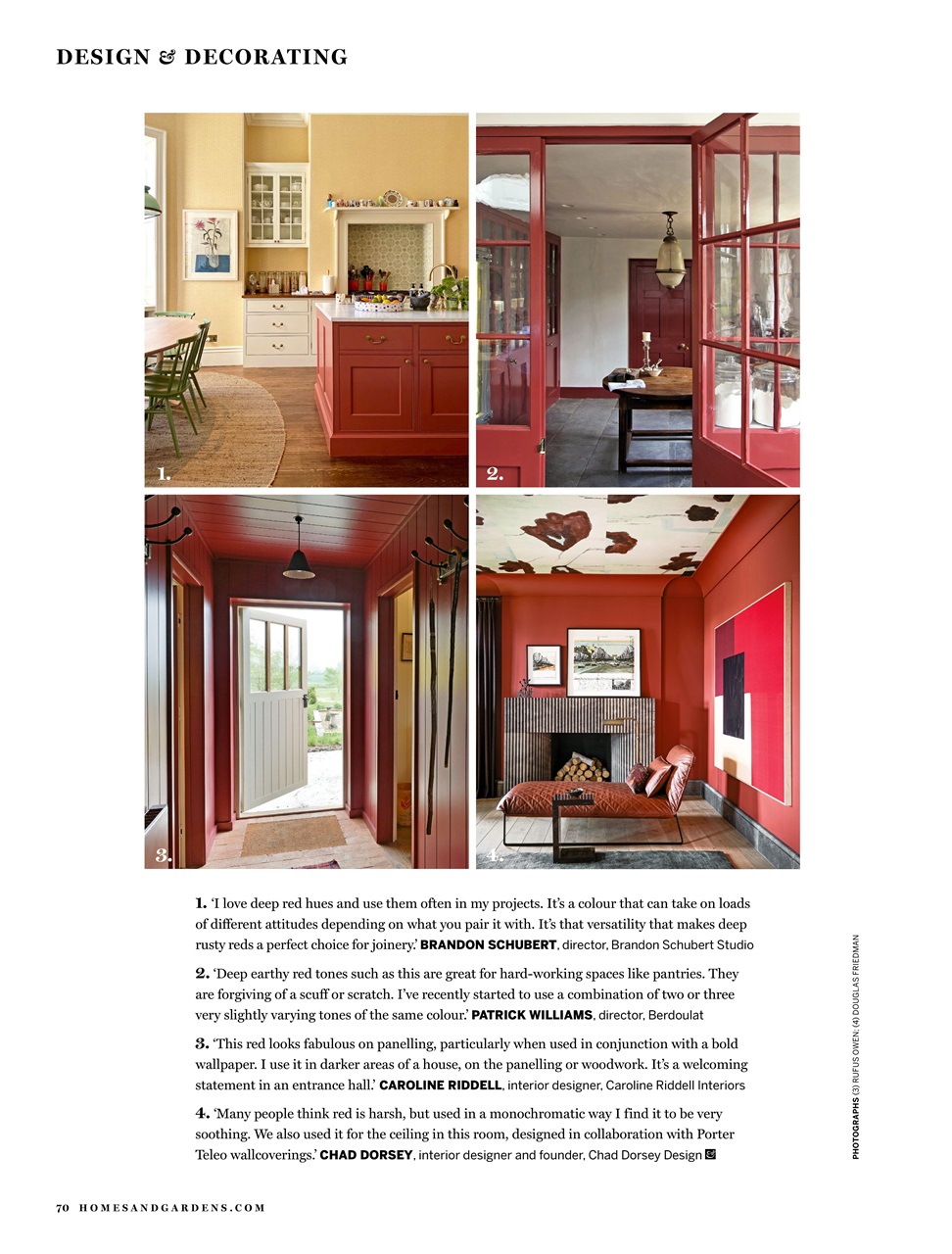 DESIGN & DECORATING

1.

2.

3.

4.

1. 'I love deep red hues and use them often in my projects. It's a colour that can take on loads of different attitudes depending on what you pair it with. It's that versatility that makes deep rusty reds a perfect choice for joinery.' BRANDON SCHUBERT, director, Brandon Schubert Studio

2. 'Deep earthy red tones such as this are great for hard-working spaces like pantries. They are forgiving of a scuff or scratch. I've recently started to use a combination of two or three very slightly varying tones of the same colour.' PATRICK WILLIAMS, director, Berdoulat

3. 'This red looks fabulous on panelling, particularly when used in conjunction with a bold wallpaper. I use it in darker areas of a house, on the panelling or woodwork. It's a welcoming statement in an entrance hall.' CAROLINE RIDDELL, interior designer, Caroline Riddell Interiors

4. 'Many people think red is harsh, but used in a monochromatic way I find it to be very soothing. We also used it for the ceiling in this room, designed in collaboration with Porter Teleo wallcoverings.' CHAD DORSEY, interior designer and founder, Chad Dorsey Design

PHOTOGRAPHS (3) RUFUS OWEN; (4) DOUGLAS FRIEDMAN

70 HOMESANDGARDENS.COM